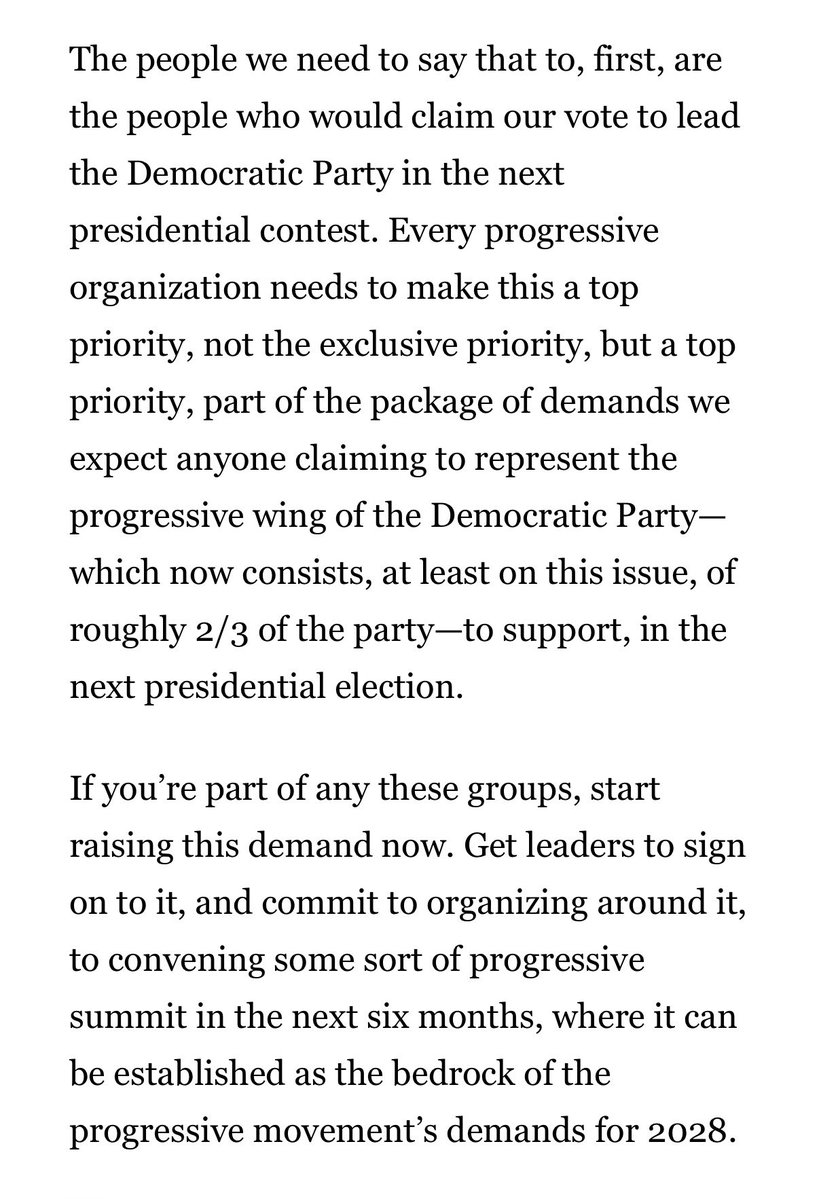 The people we need to say that to, first, are the people who would claim our vote to lead the Democratic Party in the next presidential contest. Every progressive organization needs to make this a top priority, not the exclusive priority, but a top priority, part of the package of demands we expect anyone claiming to represent the progressive wing of the Democratic Party—which now consists, at least on this issue, of roughly 2/3 of the party—to support, in the next presidential election.

If you’re part of any these groups, start raising this demand now. Get leaders to sign on to it, and commit to organizing around it, to convening some sort of progressive summit in the next six months, where it can be established as the bedrock of the progressive movement’s demands for 2028.